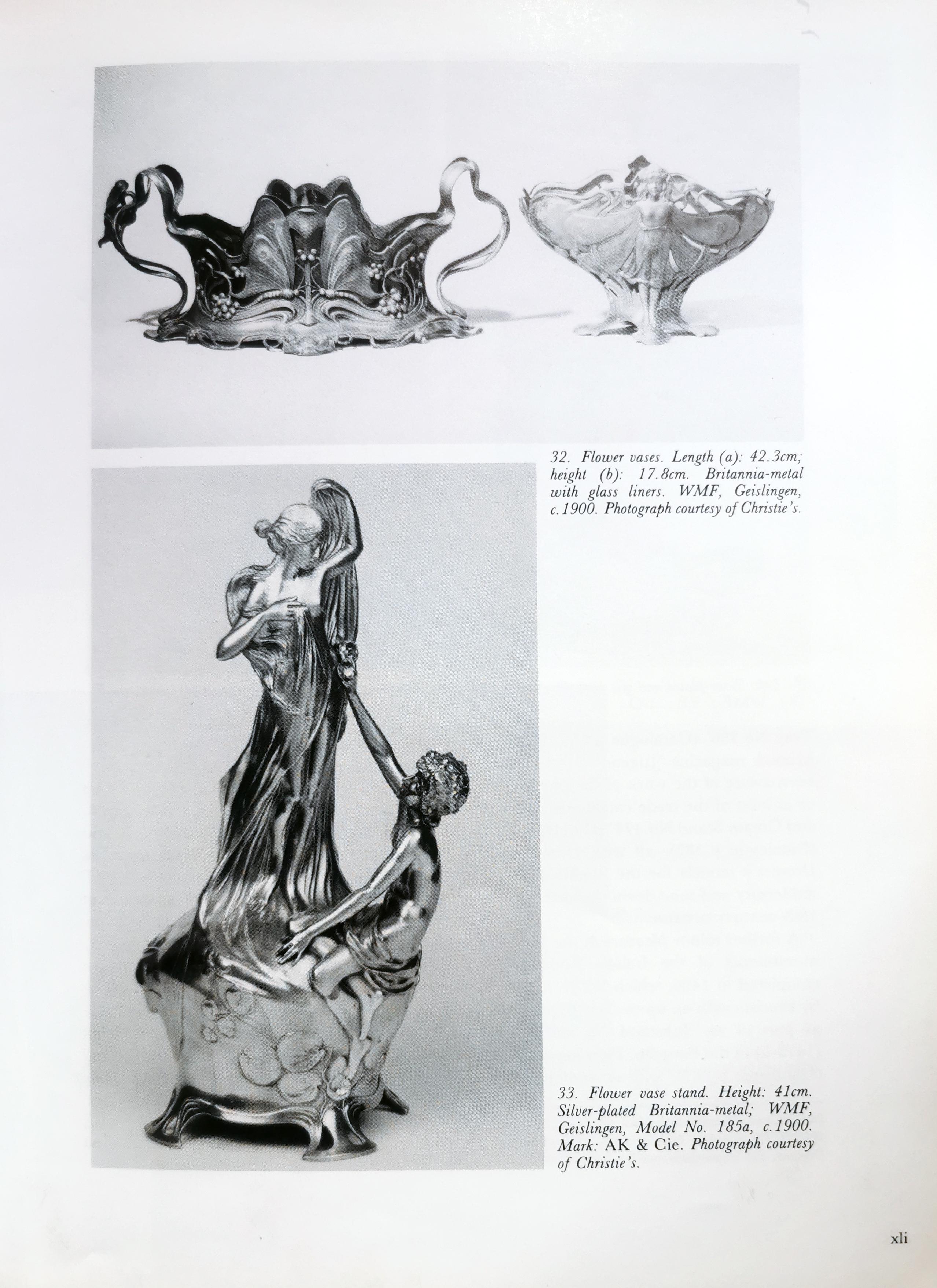 32. Flower vases. Length (a): 42.3cm; height (b): 17.8cm. Britannia-metal with glass liners. WMF, Geislingen, c.1900. Photograph courtesy of Christie's.

33. Flower vase stand. Height: 41cm. Silver-plated Britannia-metal; WMF, Geislingen, Model No. 185a, c.1900. Mark: AK & Cie. Photograph courtesy of Christie's.

xli